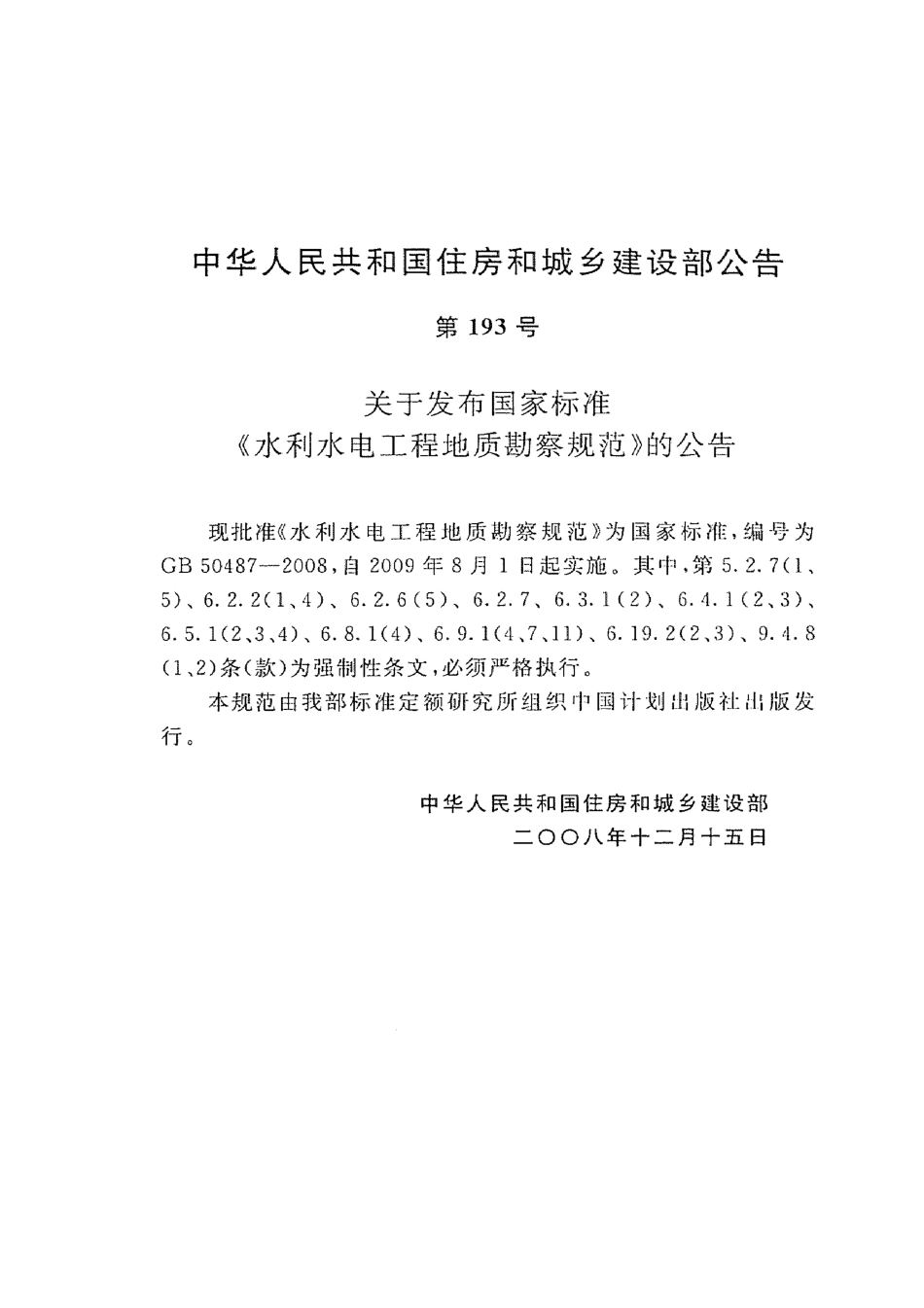 中华人民共和国住房和城乡建设部公告

第 193 号

关于发布国家标准
《水利水电工程地质勘察规范》的公告

现批准《水利水电工程地质勘察规范》为国家标准，编号为 GB 50487—2008，自 2009 年 8 月 1 日起实施。其中，第 5.2.7（1、5）、6.2.2（1、4）、6.2.6（5）、6.2.7、6.3.1（2）、6.4.1（2、3）、6.5.1（2、3、4）、6.8.1（4）、6.9.1（4、7、11）、6.19.2（2、3）、9.4.8（1、2）条（款）为强制性条文，必须严格执行。

本规范由我部标准定额研究所组织中国计划出版社出版发行。

中华人民共和国住房和城乡建设部
二〇〇八年十二月十五日